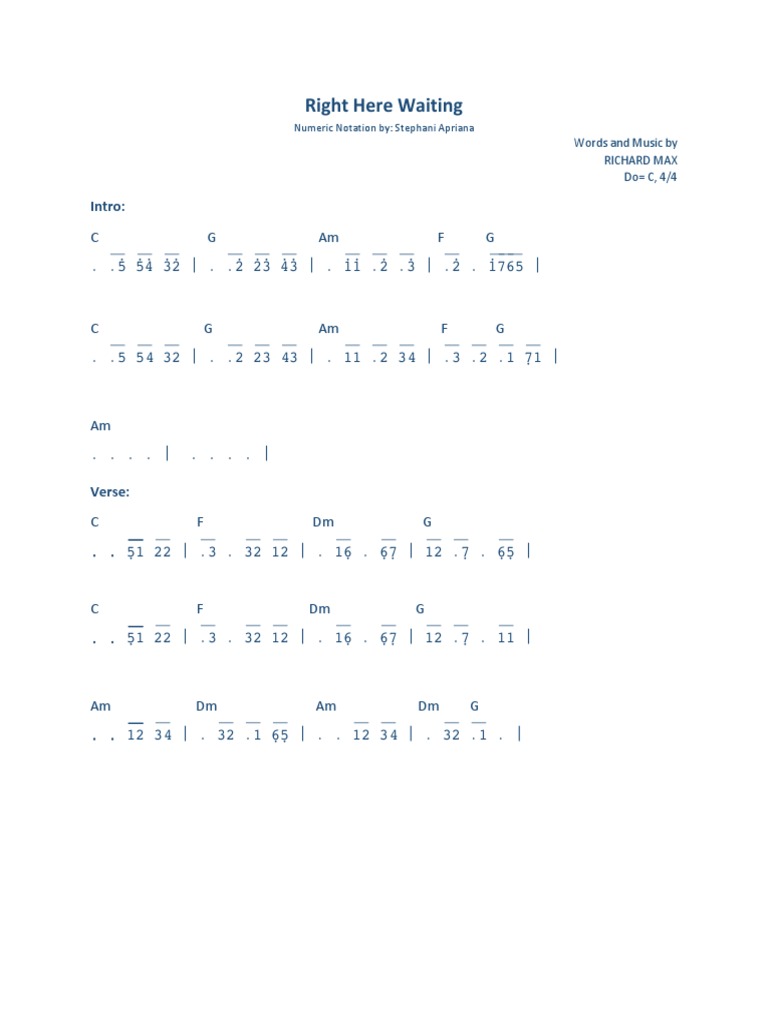 Right Here Waiting

Numeric Notation by: Stephani Apriana

Words and Music by
RICHARD MAX
Do= C, 4/4

Intro:

C G Am F G
. .5 54 32 | . .2 23 43 | . 11 .2 .3 | .2 . 1765 |

C G Am F G
. .5 54 32 | . .2 23 43 | . 11 .2 34 | .3 .2 .1 71 |

Am
. . . . | . . . . |

Verse:

C F Dm G
. . 51 22 | .3 . 32 12 | . 16 . 67 | 12 .7 . 65 |

C F Dm G
. . 51 22 | .3 . 32 12 | . 16 . 67 | 12 .7 . 11 |

Am Dm Am Dm G
. . 12 34 | . 32 .1 65 | . . 12 34 | . 32 .1 . |